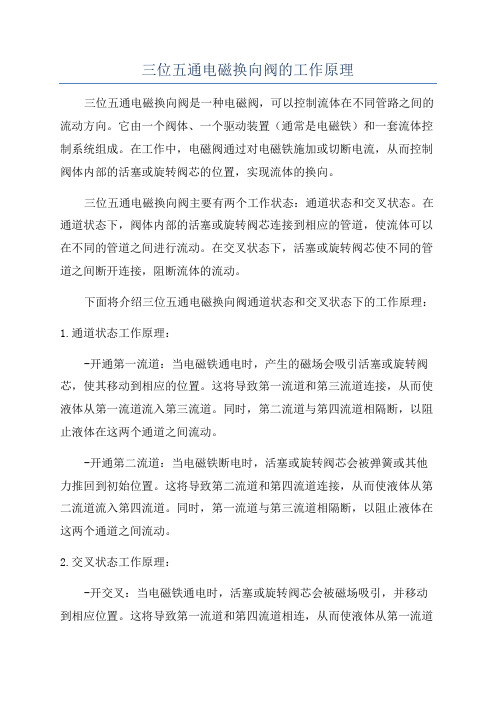 三位五通电磁换向阀的工作原理

三位五通电磁换向阀是一种电磁阀，可以控制流体在不同管路之间的流动方向。它由一个阀体、一个驱动装置（通常是电磁铁）和一套流体控制系统组成。在工作中，电磁阀通过对电磁铁施加或切断电流，从而控制阀体内部的活塞或旋转阀芯的位置，实现流体的换向。

三位五通电磁换向阀主要有两个工作状态：通道状态和交叉状态。在通道状态下，阀体内部的活塞或旋转阀芯连接到相应的管道，使流体可以在不同的管道之间进行流动。在交叉状态下，活塞或旋转阀芯使不同的管道之间断开连接，阻断流体的流动。

下面将介绍三位五通电磁换向阀通道状态和交叉状态下的工作原理：

1.通道状态工作原理：

-开通第一流道：当电磁铁通电时，产生的磁场会吸引活塞或旋转阀芯，使其移动到相应的位置。这将导致第一流道和第三流道连接，从而使液体从第一流道流入第三流道。同时，第二流道与第四流道相隔断，以阻止液体在这两个通道之间流动。

-开通第二流道：当电磁铁断电时，活塞或旋转阀芯会被弹簧或其他力推回到初始位置。这将导致第二流道和第四流道连接，从而使液体从第二流道流入第四流道。同时，第一流道与第三流道相隔断，以阻止液体在这两个通道之间流动。

2.交叉状态工作原理：

-开交叉：当电磁铁通电时，活塞或旋转阀芯会被磁场吸引，并移动到相应位置。这将导致第一流道和第四流道相连，从而使液体从第一流道